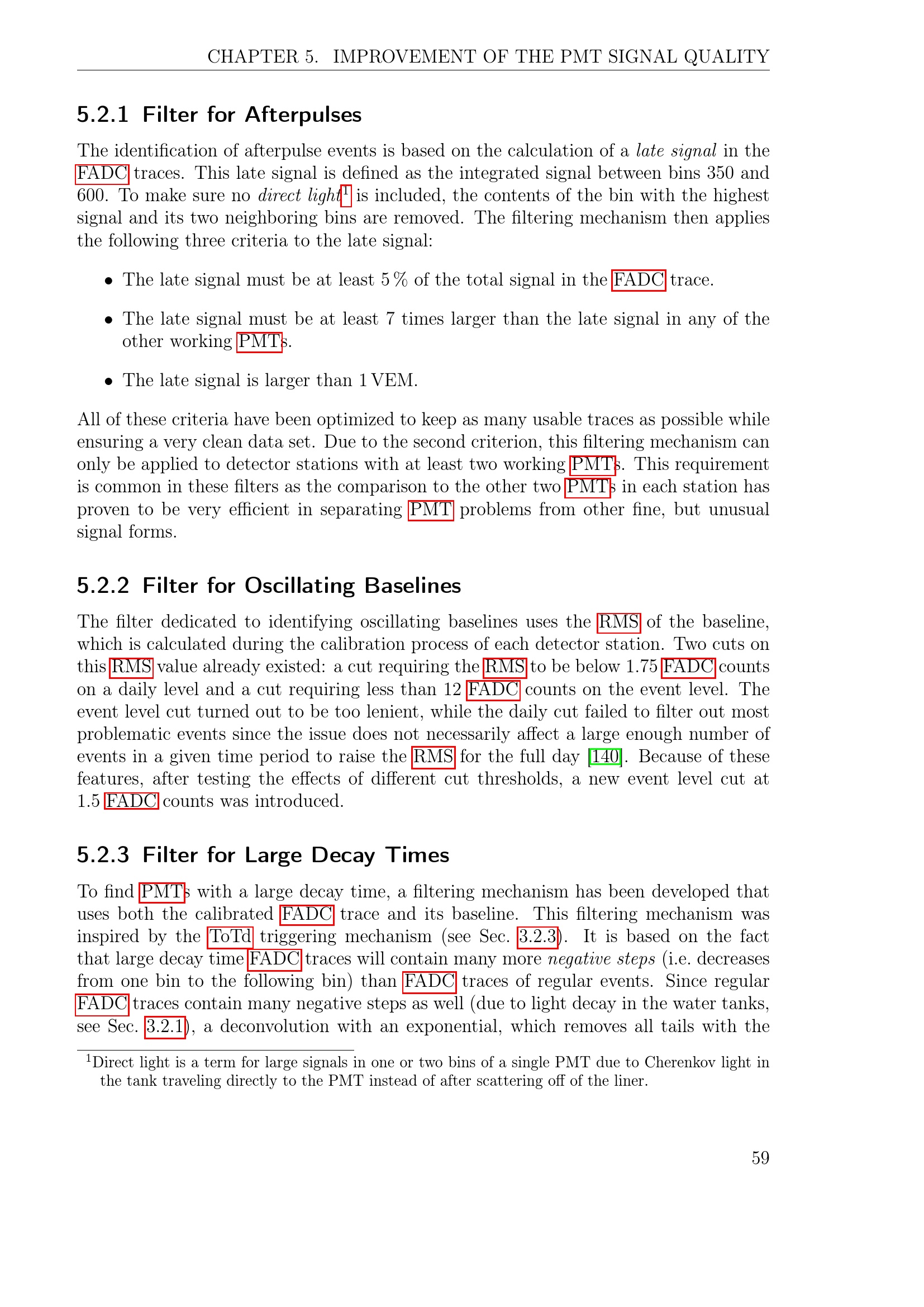 CHAPTER 5. IMPROVEMENT OF THE PMT SIGNAL QUALITY

5.2.1 Filter for Afterpulses

The identification of afterpulse events is based on the calculation of a late signal in the FADC traces. This late signal is defined as the integrated signal between bins 350 and 600. To make sure no direct light$^{1}$ is included, the contents of the bin with the highest signal and its two neighboring bins are removed. The filtering mechanism then applies the following three criteria to the late signal:

• The late signal must be at least 5 % of the total signal in the FADC trace.

• The late signal must be at least 7 times larger than the late signal in any of the other working PMTs.

• The late signal is larger than 1 VEM.

All of these criteria have been optimized to keep as many usable traces as possible while ensuring a very clean data set. Due to the second criterion, this filtering mechanism can only be applied to detector stations with at least two working PMTs. This requirement is common in these filters as the comparison to the other two PMTs in each station has proven to be very efficient in separating PMT problems from other fine, but unusual signal forms.

5.2.2 Filter for Oscillating Baselines

The filter dedicated to identifying oscillating baselines uses the RMS of the baseline, which is calculated during the calibration process of each detector station. Two cuts on this RMS value already existed: a cut requiring the RMS to be below 1.75 FADC counts on a daily level and a cut requiring less than 12 FADC counts on the event level. The event level cut turned out to be too lenient, while the daily cut failed to filter out most problematic events since the issue does not necessarily affect a large enough number of events in a given time period to raise the RMS for the full day [140]. Because of these features, after testing the effects of different cut thresholds, a new event level cut at 1.5 FADC counts was introduced.

5.2.3 Filter for Large Decay Times

To find PMTs with a large decay time, a filtering mechanism has been developed that uses both the calibrated FADC trace and its baseline. This filtering mechanism was inspired by the ToTd triggering mechanism (see Sec. 3.2.3). It is based on the fact that large decay time FADC traces will contain many more negative steps (i.e. decreases from one bin to the following bin) than FADC traces of regular events. Since regular FADC traces contain many negative steps as well (due to light decay in the water tanks, see Sec. 3.2.1), a deconvolution with an exponential, which removes all tails with the

$^{1}$Direct light is a term for large signals in one or two bins of a single PMT due to Cherenkov light in the tank traveling directly to the PMT instead of after scattering off of the liner.

59